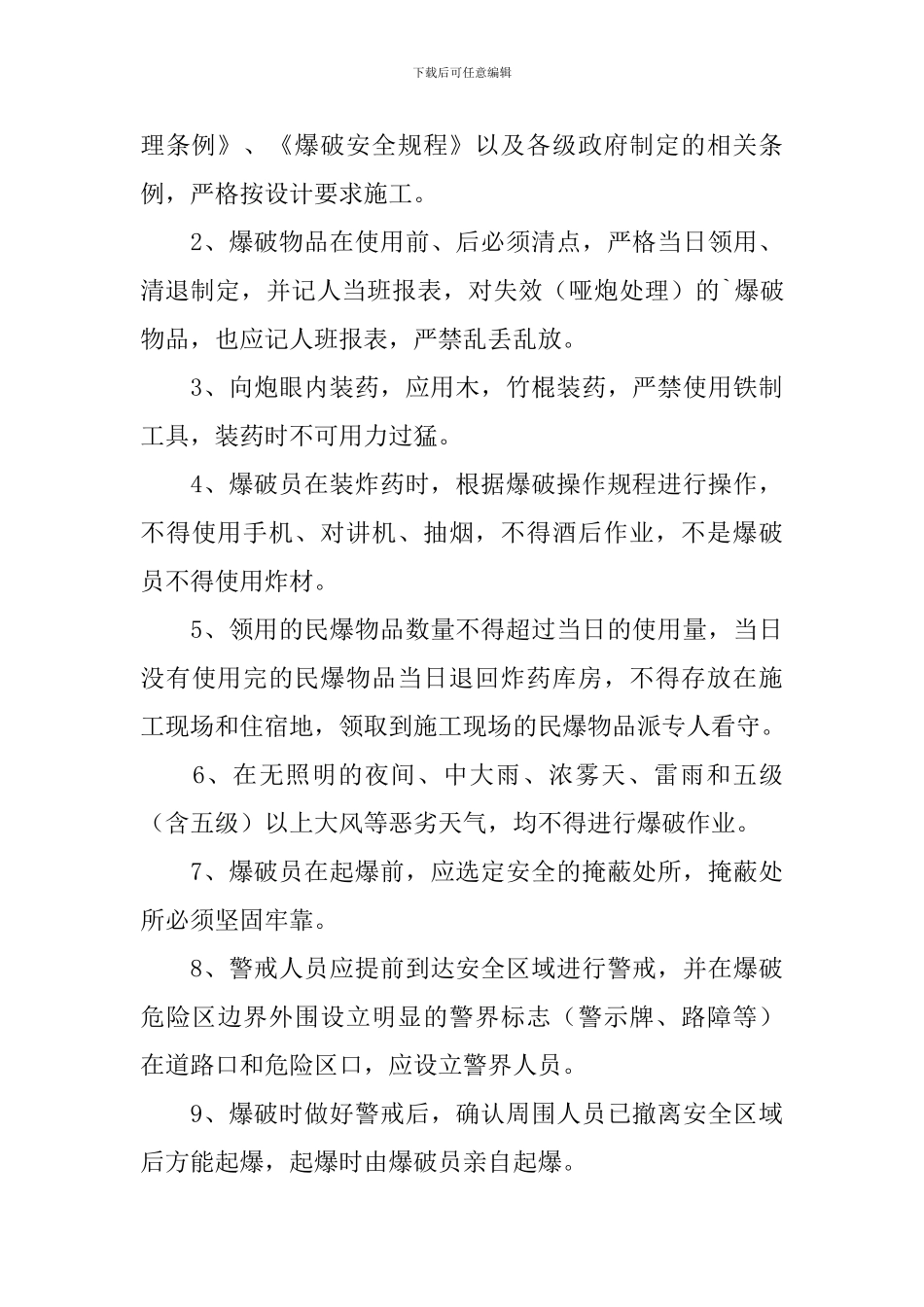 下载后可任意编辑

理条例》、《爆破安全规程》以及各级政府制定的相关条例，严格按设计要求施工。

2、爆破物品在使用前、后必须清点，严格当日领用、清退制定，并记人当班报表，对失效（哑炮处理）的`爆破物品，也应记人班报表，严禁乱丢乱放。

3、向炮眼内装药，应用木，竹棍装药，严禁使用铁制工具，装药时不可用力过猛。

4、爆破员在装炸药时，根据爆破操作规程进行操作，不得使用手机、对讲机、抽烟，不得酒后作业，不是爆破员不得使用炸材。

5、领用的民爆物品数量不得超过当日的使用量，当日没有使用完的民爆物品当日退回炸药库房，不得存放在施工现场和住宿地，领取到施工现场的民爆物品派专人看守。

6、在无照明的夜间、中大雨、浓雾天、雷雨和五级（含五级）以上大风等恶劣天气，均不得进行爆破作业。

7、爆破员在起爆前，应选定安全的掩蔽处所，掩蔽处所必须坚固牢靠。

8、警戒人员应提前到达安全区域进行警戒，并在爆破危险区边界外围设立明显的警界标志（警示牌、路障等）在道路口和危险区口，应设立警界人员。

9、爆破时做好警戒后，确认周围人员已撤离安全区域后方能起爆，起爆时由爆破员亲自起爆。